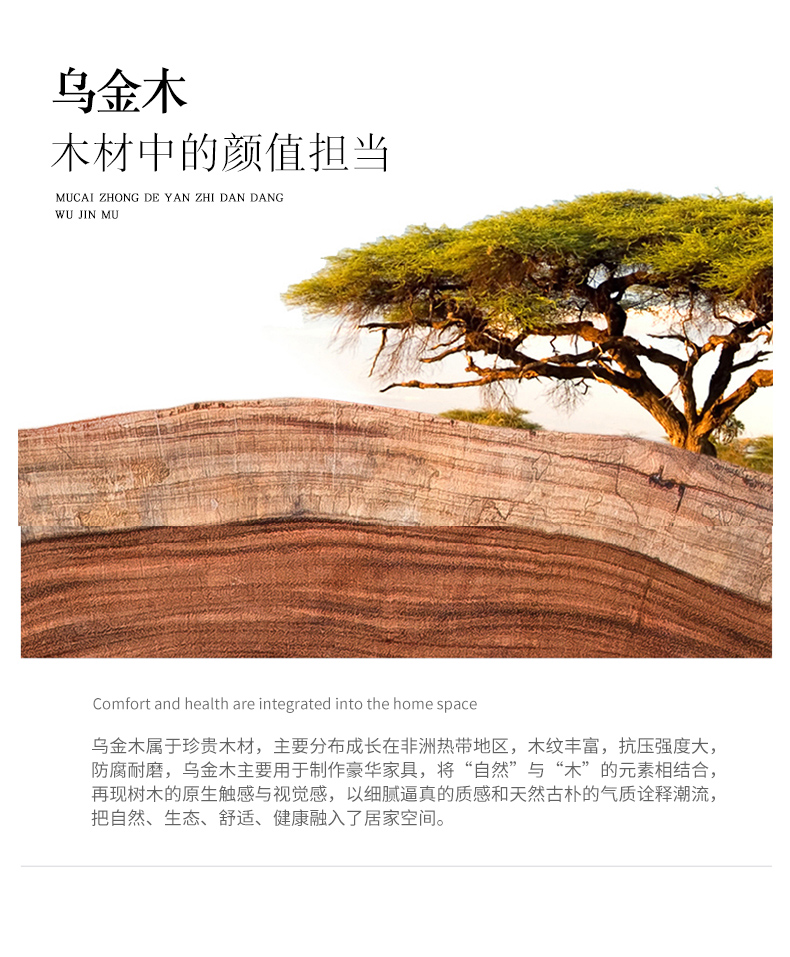 乌金木
木材中的颜值担当

MUCAI ZHONG DE YAN ZHI DAN DANG
WU JIN MU

Comfort and health are integrated into the home space

乌金木属于珍贵木材，主要分布成长在非洲热带地区，木纹丰富，抗压强度大，防腐耐磨，乌金木主要用于制作豪华家具，将“自然”与“木”的元素相结合，再现树木的原生触感与视觉感，以细腻逼真的质感和天然古朴的气质诠释潮流，把自然、生态、舒适、健康融入了居家空间。